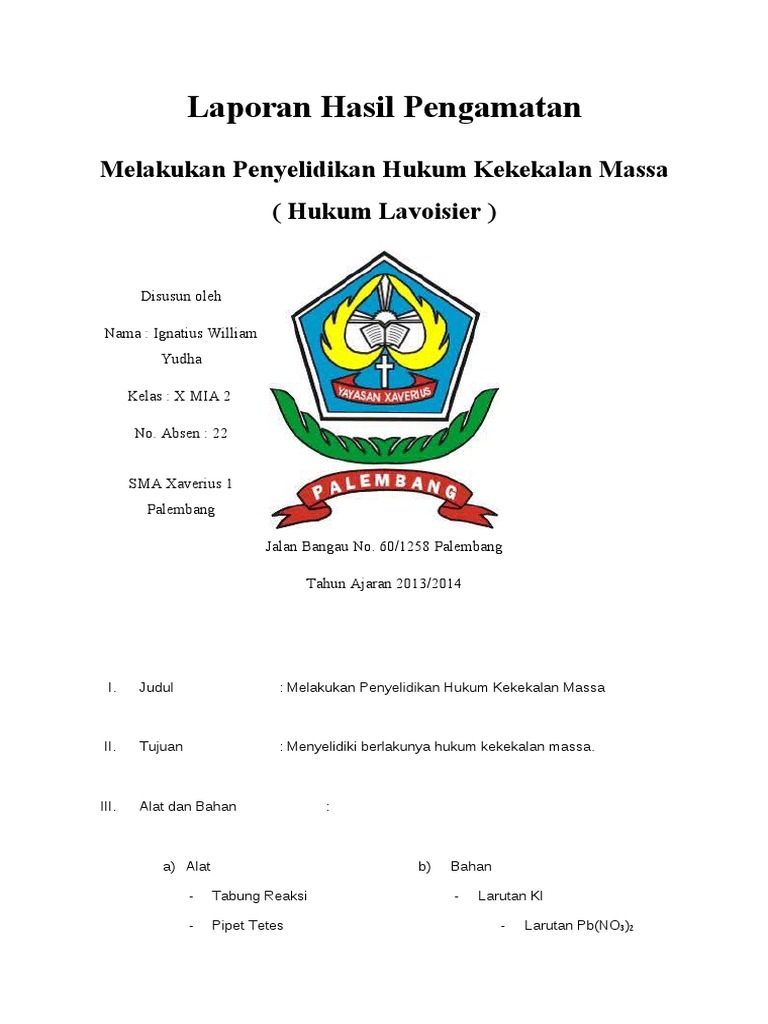 Laporan Hasil Pengamatan

Melakukan Penyelidikan Hukum Kekekalan Massa

( Hukum Lavoisier )

Disusun oleh

Nama : Ignatius William Yudha

Kelas : X MIA 2

No. Absen : 22

SMA Xaverius 1 Palembang

YAYASAN XAVERIUS

PALEMBANG

Jalan Bangau No. 60/1258 Palembang

Tahun Ajaran 2013/2014

I. Judul : Melakukan Penyelidikan Hukum Kekekalan Massa

II. Tujuan : Menyelidiki berlakunya hukum kekekalan massa.

III. Alat dan Bahan :

a) Alat
- Tabung Reaksi
- Pipet Tetes

b) Bahan
- Larutan KI
- Larutan $Pb(NO_3)_2$